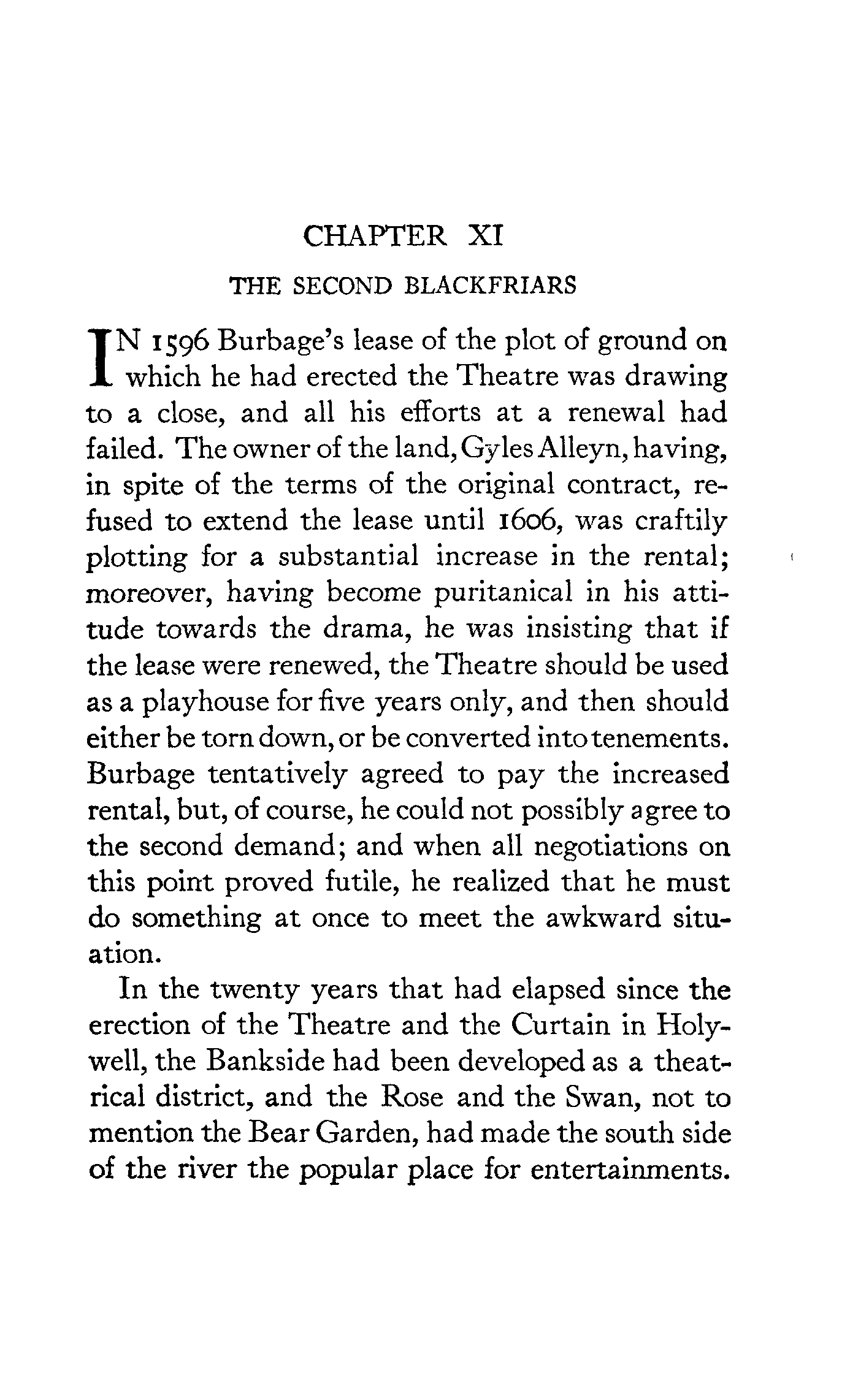 CHAPTER XI

THE SECOND BLACKFRIARS

IN 1596 Burbage's lease of the plot of ground on which he had erected the Theatre was drawing to a close, and all his efforts at a renewal had failed. The owner of the land, Gyles Alleyn, having, in spite of the terms of the original contract, refused to extend the lease until 1606, was craftily plotting for a substantial increase in the rental; moreover, having become puritanical in his attitude towards the drama, he was insisting that if the lease were renewed, the Theatre should be used as a playhouse for five years only, and then should either be torn down, or be converted into tenements. Burbage tentatively agreed to pay the increased rental, but, of course, he could not possibly agree to the second demand; and when all negotiations on this point proved futile, he realized that he must do something at once to meet the awkward situation.

In the twenty years that had elapsed since the erection of the Theatre and the Curtain in Holywell, the Bankside had been developed as a theatrical district, and the Rose and the Swan, not to mention the Bear Garden, had made the south side of the river the popular place for entertainments.